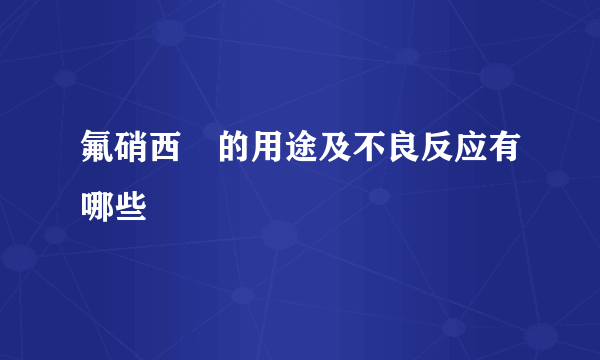 氟硝西　的用途及不良反应有哪些